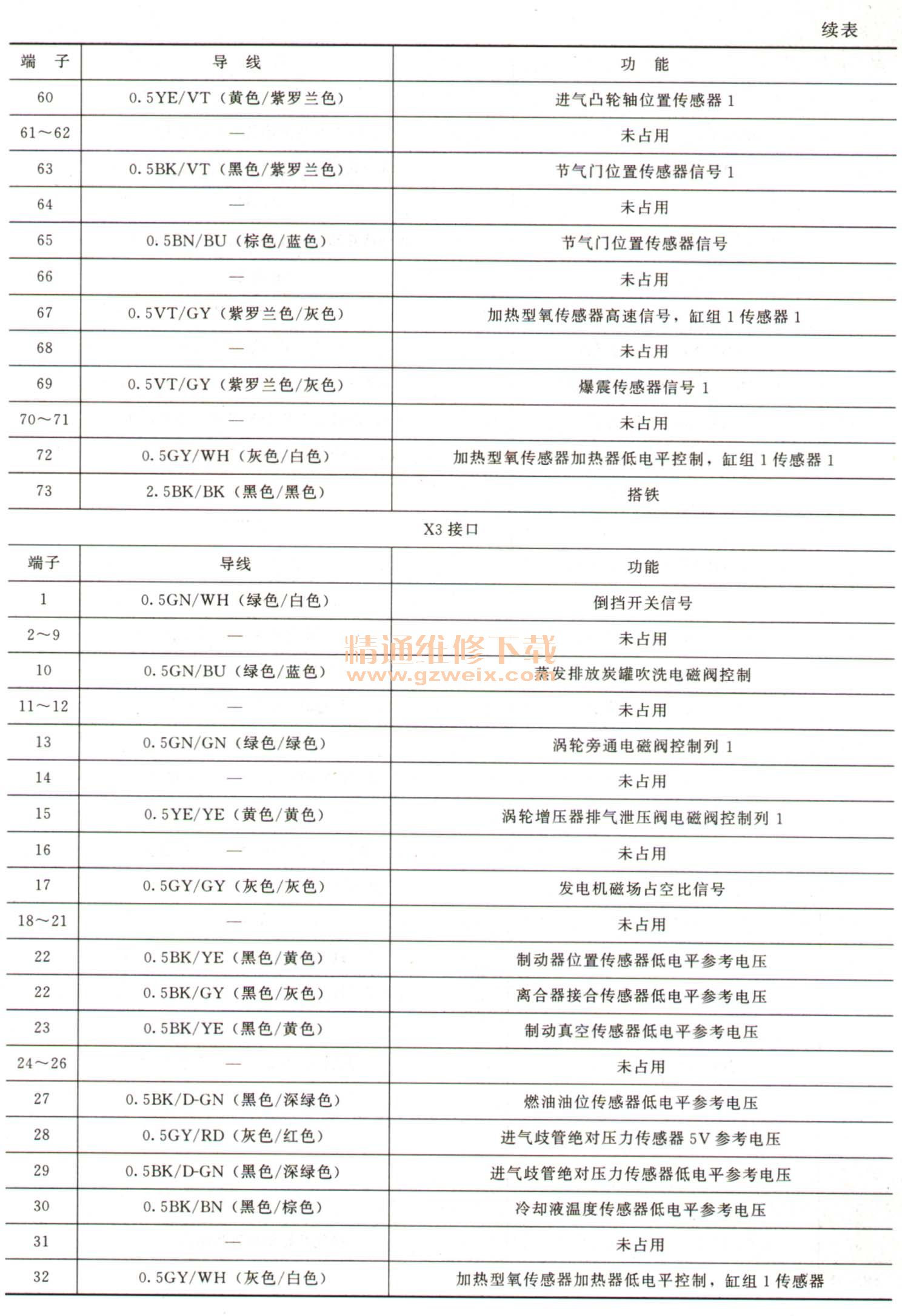 续表

| 端　子 | 导　线 | 功　能 |
|---|---|---|
| 60 | 0.5YE/VT（黄色/紫罗兰色） | 进气凸轮轴位置传感器 1 |
| 61～62 | — | 未占用 |
| 63 | 0.5BK/VT（黑色/紫罗兰色） | 节气门位置传感器信号 1 |
| 64 | — | 未占用 |
| 65 | 0.5BN/BU（棕色/蓝色） | 节气门位置传感器信号 |
| 66 | — | 未占用 |
| 67 | 0.5VT/GY（紫罗兰色/灰色） | 加热型氧传感器高速信号，缸组 1 传感器 1 |
| 68 | — | 未占用 |
| 69 | 0.5VT/GY（紫罗兰色/灰色） | 爆震传感器信号 1 |
| 70～71 | — | 未占用 |
| 72 | 0.5GY/WH（灰色/白色） | 加热型氧传感器加热器低电平控制，缸组 1 传感器 1 |
| 73 | 2.5BK/BK（黑色/黑色） | 搭铁 |

X3 接口

| 端子 | 导线 | 功能 |
|---|---|---|
| 1 | 0.5GN/WH（绿色/白色） | 倒挡开关信号 |
| 2～9 | — | 未占用 |
| 10 | 0.5GN/BU（绿色/蓝色） | 蒸发排放炭罐吹洗电磁阀控制 |
| 11～12 | — | 未占用 |
| 13 | 0.5GN/GN（绿色/绿色） | 涡轮旁通电磁阀控制列 1 |
| 14 | — | 未占用 |
| 15 | 0.5YE/YE（黄色/黄色） | 涡轮增压器排气泄压阀电磁阀控制列 1 |
| 16 | — | 未占用 |
| 17 | 0.5GY/GY（灰色/灰色） | 发电机磁场占空比信号 |
| 18～21 | — | 未占用 |
| 22 | 0.5BK/YE（黑色/黄色） | 制动器位置传感器低电平参考电压 |
| 22 | 0.5BK/GY（黑色/灰色） | 离合器接合传感器低电平参考电压 |
| 23 | 0.5BK/YE（黑色/黄色） | 制动真空传感器低电平参考电压 |
| 24～26 | — | 未占用 |
| 27 | 0.5BK/D-GN（黑色/深绿色） | 燃油油位传感器低电平参考电压 |
| 28 | 0.5GY/RD（灰色/红色） | 进气歧管绝对压力传感器 5V 参考电压 |
| 29 | 0.5BK/D-GN（黑色/深绿色） | 进气歧管绝对压力传感器低电平参考电压 |
| 30 | 0.5BK/BN（黑色/棕色） | 冷却液温度传感器低电平参考电压 |
| 31 | — | 未占用 |
| 32 | 0.5GY/WH（灰色/白色） | 加热型氧传感器加热器低电平控制，缸组 1 传感器 |

精通维修下载
www.gzweix.com